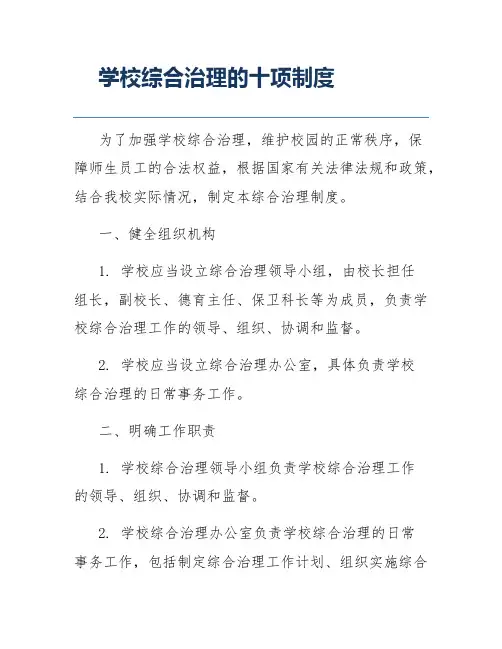 学校综合治理的十项制度

为了加强学校综合治理，维护校园的正常秩序，保障师生员工的合法权益，根据国家有关法律法规和政策，结合我校实际情况，制定本综合治理制度。

一、健全组织机构

1. 学校应当设立综合治理领导小组，由校长担任组长，副校长、德育主任、保卫科长等为成员，负责学校综合治理工作的领导、组织、协调和监督。

2. 学校应当设立综合治理办公室，具体负责学校综合治理的日常事务工作。

二、明确工作职责

1. 学校综合治理领导小组负责学校综合治理工作的领导、组织、协调和监督。

2. 学校综合治理办公室负责学校综合治理的日常事务工作，包括制定综合治理工作计划、组织实施综合